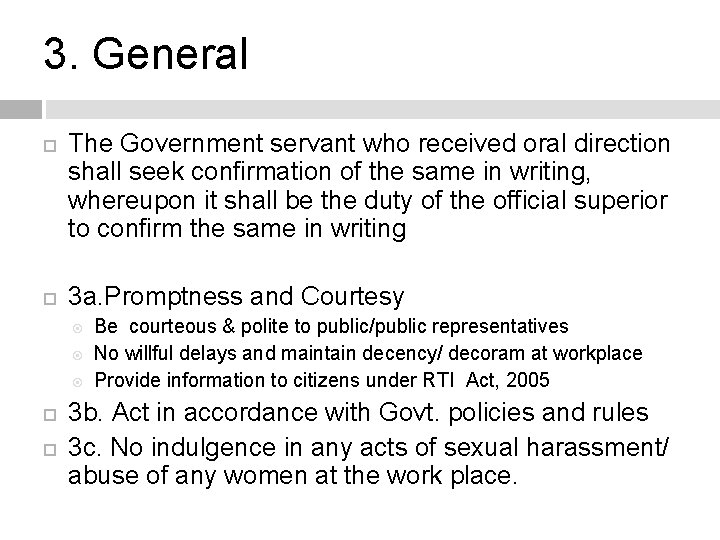 3. General

The Government servant who received oral direction shall seek confirmation of the same in writing, whereupon it shall be the duty of the official superior to confirm the same in writing

3a.Promptness and Courtesy

Be courteous & polite to public/public representatives
No willful delays and maintain decency/ decoram at workplace
Provide information to citizens under RTI Act, 2005

3b. Act in accordance with Govt. policies and rules

3c. No indulgence in any acts of sexual harassment/ abuse of any women at the work place.